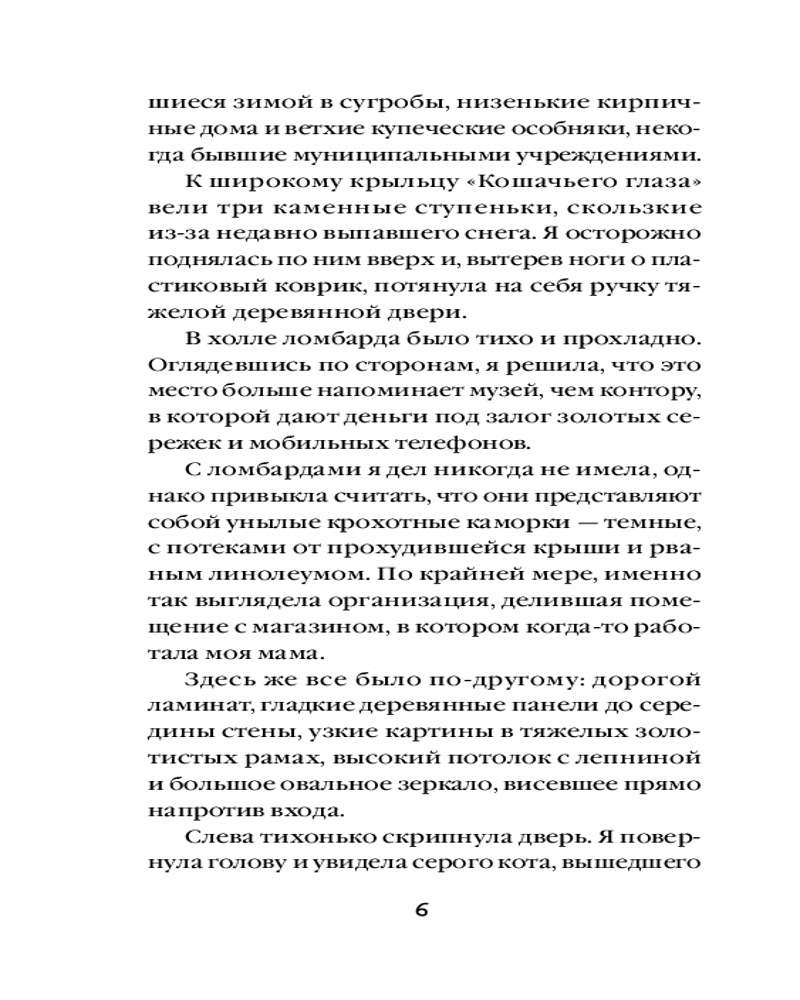 шиеся зимой в сугробы, низенькие кирпичные дома и ветхие купеческие особняки, некогда бывшие муниципальными учреждениями.

К широкому крыльцу «Кошачьего глаза» вели три каменные ступеньки, скользкие из-за недавно выпавшего снега. Я осторожно поднялась по ним вверх и, вытерев ноги о пластиковый коврик, потянула на себя ручку тяжелой деревянной двери.

В холле ломбарда было тихо и прохладно. Оглядевшись по сторонам, я решила, что это место больше напоминает музей, чем контору, в которой дают деньги под залог золотых сережек и мобильных телефонов.

С ломбардами я дел никогда не имела, однако привыкла считать, что они представляют собой унылые крохотные каморки — темные, с потеками от прохудившейся крыши и рваным линолеумом. По крайней мере, именно так выглядела организация, делившая помещение с магазином, в котором когда-то работала моя мама.

Здесь же все было по-другому: дорогой ламинат, гладкие деревянные панели до середины стены, узкие картины в тяжелых золотистых рамах, высокий потолок с лепниной и большое овальное зеркало, висевшее прямо напротив входа.

Слева тихонько скрипнула дверь. Я повернула голову и увидела серого кота, вышедшего

6